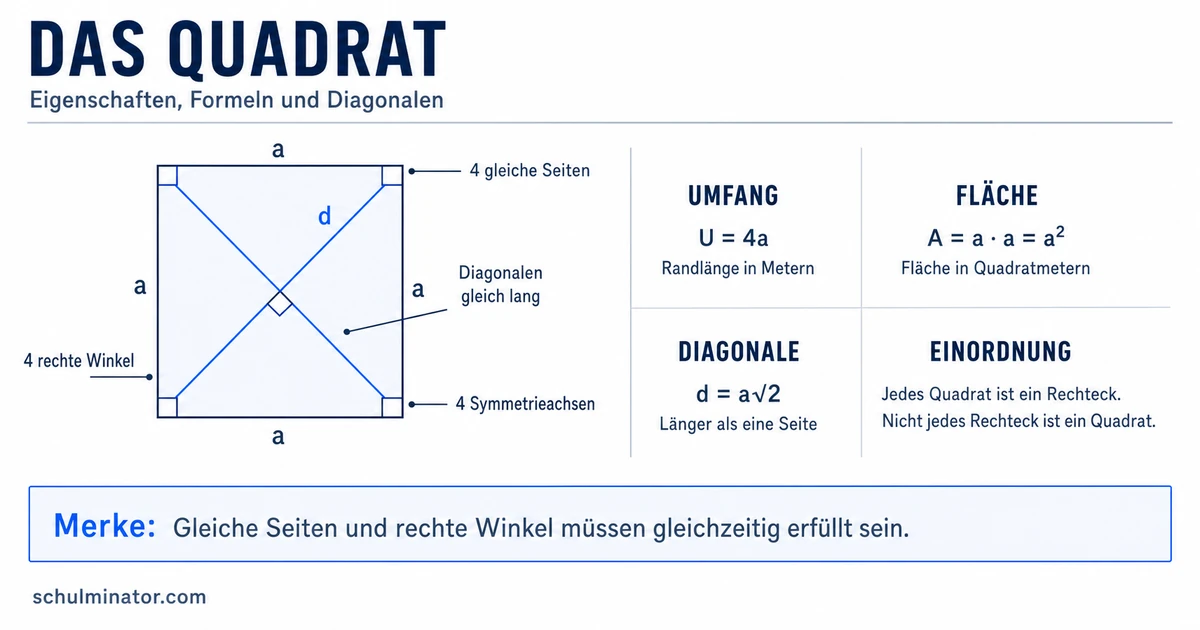 DAS QUADRAT

Eigenschaften, Formeln und Diagonalen

a

4 gleiche Seiten

d

a

a

Diagonalen gleich lang

4 rechte Winkel

4 Symmetrieachsen

a

UMFANG

$U = 4a$

Randlänge in Metern

FLÄCHE

$A = a \cdot a = a^2$

Fläche in Quadratmetern

DIAGONALE

$d = a\sqrt{2}$

Länger als eine Seite

EINORDNUNG

Jedes Quadrat ist ein Rechteck.

Nicht jedes Rechteck ist ein Quadrat.

Merke: Gleiche Seiten und rechte Winkel müssen gleichzeitig erfüllt sein.

schulminator.com